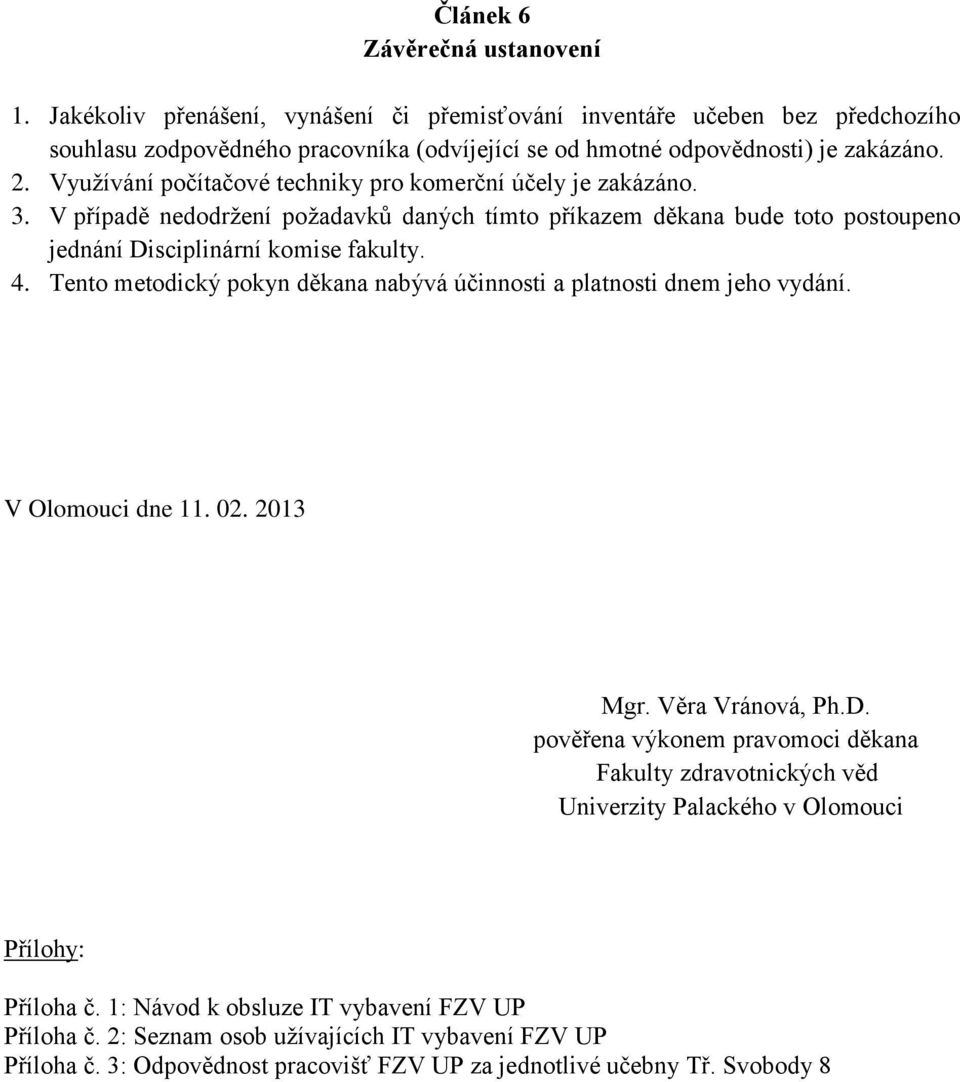 Článek 6
Závěrečná ustanovení

1. Jakékoliv přenášení, vynášení či přemisťování inventáře učeben bez předchozího souhlasu zodpovědného pracovníka (odvíjející se od hmotné odpovědnosti) je zakázáno.
2. Využívání počítačové techniky pro komerční účely je zakázáno.
3. V případě nedodržení požadavků daných tímto příkazem děkana bude toto postoupeno jednání Disciplinární komise fakulty.
4. Tento metodický pokyn děkana nabývá účinnosti a platnosti dnem jeho vydání.

V Olomouci dne 11. 02. 2013

Mgr. Věra Vránová, Ph.D.
pověřena výkonem pravomoci děkana
Fakulty zdravotnických věd
Univerzity Palackého v Olomouci

Přílohy:

Příloha č. 1: Návod k obsluze IT vybavení FZV UP
Příloha č. 2: Seznam osob užívajících IT vybavení FZV UP
Příloha č. 3: Odpovědnost pracovišť FZV UP za jednotlivé učebny Tř. Svobody 8